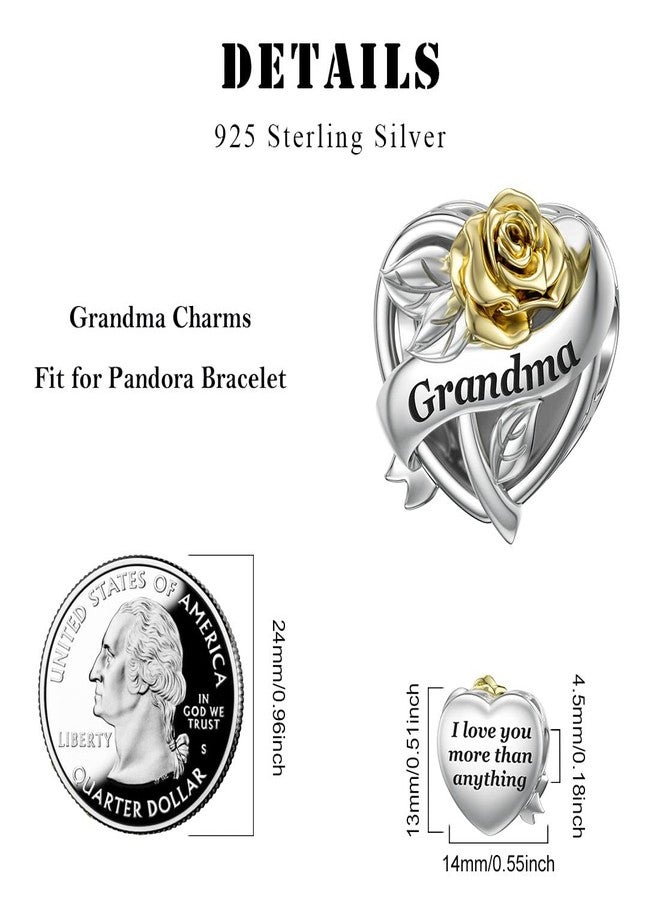 DETAILS

925 Sterling Silver

Grandma Charms

Fit for Pandora Bracelet

Grandma

UNITED STATES OF AMERICA

LIBERTY

IN GOD WE TRUST

S

QUARTER DOLLAR

24mm/0.96inch

13mm/0.51inch

I love you more than anything

4.5mm/0.18inch

14mm/0.55inch